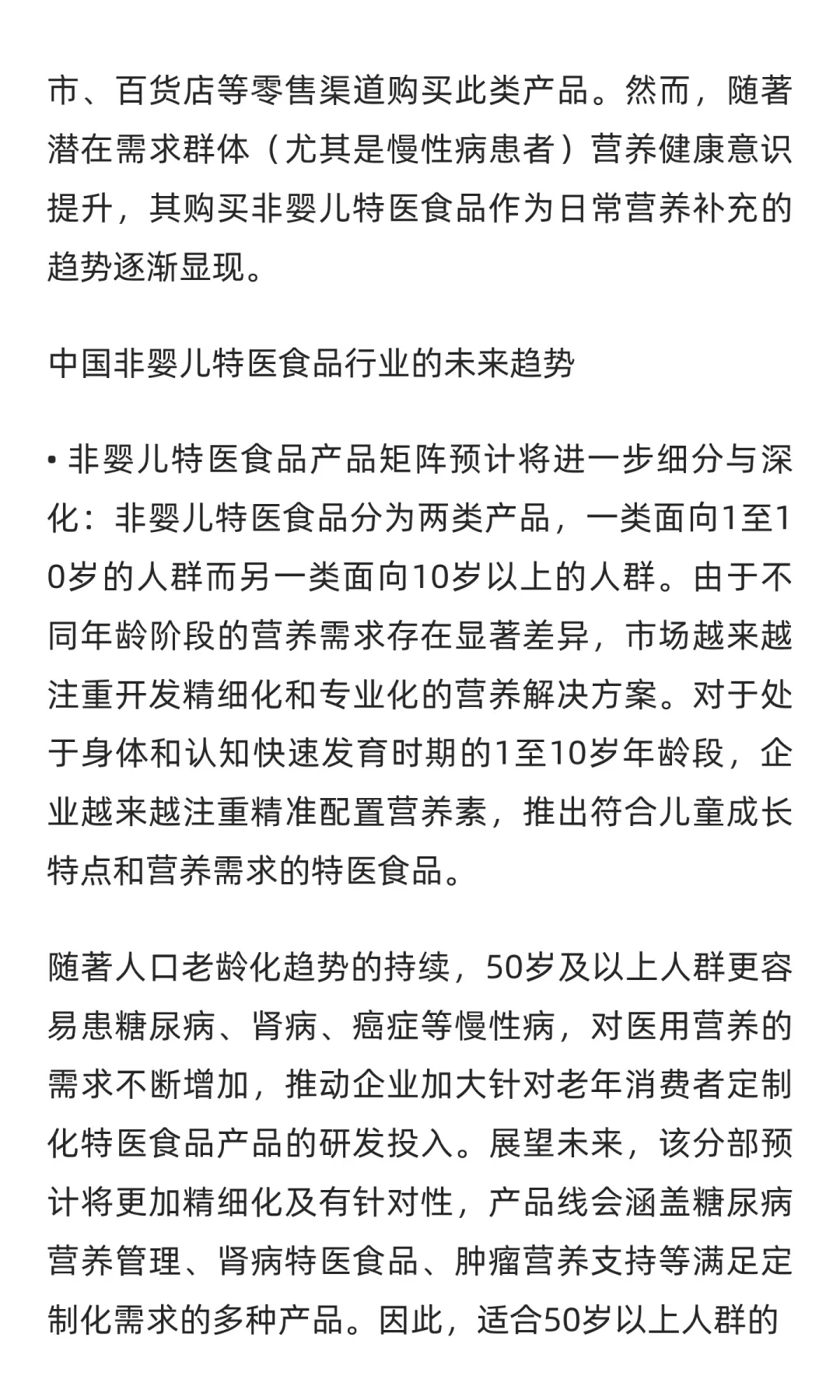 市、百货店等零售渠道购买此类产品。然而，随著潜在需求群体（尤其是慢性病患者）营养健康意识提升，其购买非婴儿特医食品作为日常营养补充的趋势逐渐显现。

中国非婴儿特医食品行业的未来趋势

• 非婴儿特医食品产品矩阵预计将进一步细分与深化：非婴儿特医食品分为两类产品，一类面向1至10岁的人群而另一类面向10岁以上的人群。由于不同年龄阶段的营养需求存在显著差异，市场越来越注重开发精细化和专业化的营养解决方案。对于处于身体和认知快速发育时期的1至10岁年龄段，企业越来越注重精准配置营养素，推出符合儿童成长特点和营养需求的特医食品。

随著人口老龄化趋势的持续，50岁及以上人群更容易患糖尿病、肾病、癌症等慢性病，对医用营养的需求不断增加，推动企业加大针对老年消费者定制化特医食品产品的研发投入。展望未来，该分部预计将更加精细化及有针对性，产品线会涵盖糖尿病营养管理、肾病特医食品、肿瘤营养支持等满足定制化需求的多种产品。因此，适合50岁以上人群的